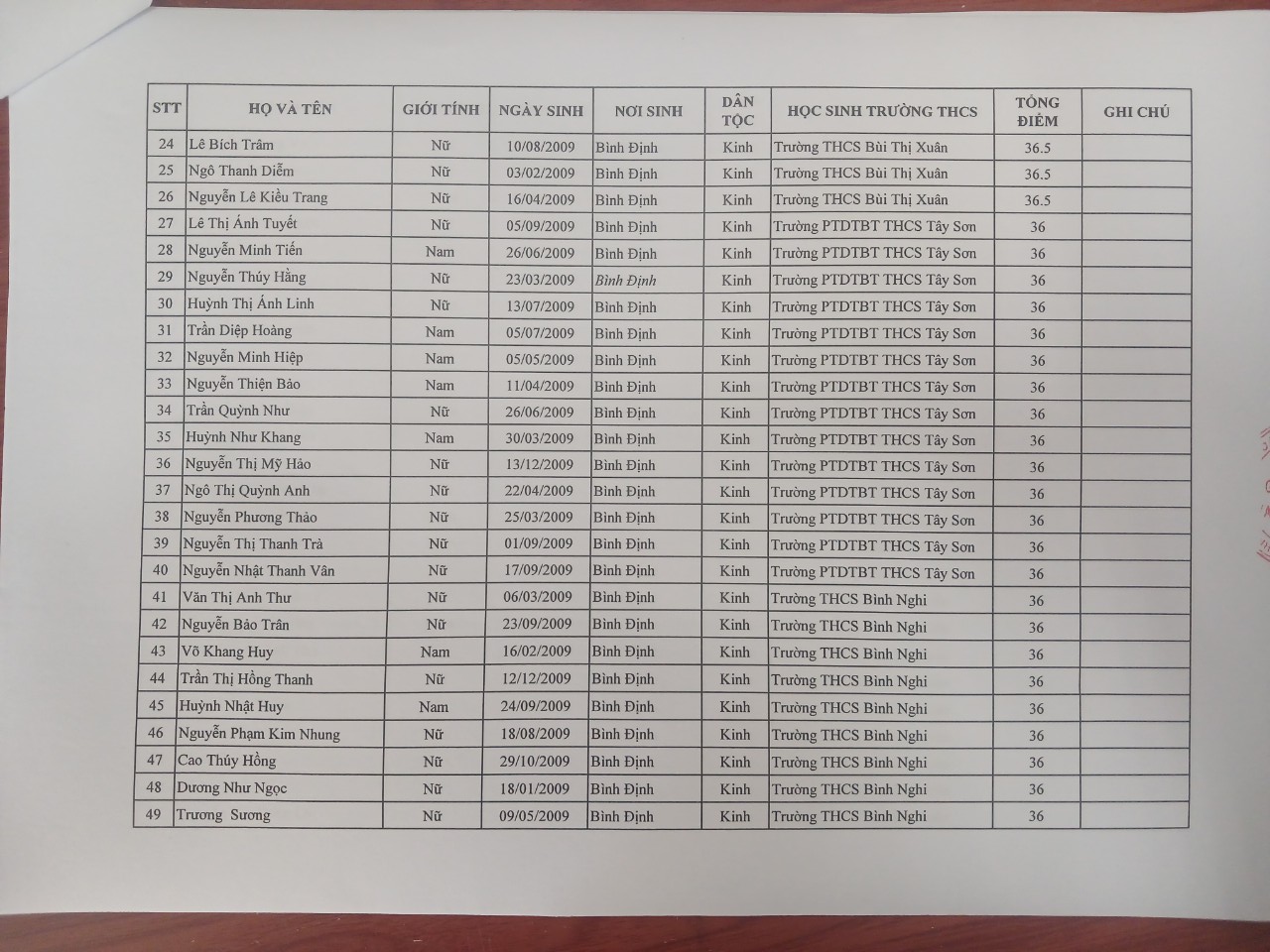 | STT | HỌ VÀ TÊN | GIỚI TÍNH | NGÀY SINH | NƠI SINH | DÂN TỘC | HỌC SINH TRƯỜNG THCS | TỔNG ĐIỂM | GHI CHÚ |
|---|---|---|---|---|---|---|---|---|
| 24 | Lê Bích Trâm | Nữ | 10/08/2009 | Bình Định | Kinh | Trường THCS Bùi Thị Xuân | 36.5 | |
| 25 | Ngô Thanh Diễm | Nữ | 03/02/2009 | Bình Định | Kinh | Trường THCS Bùi Thị Xuân | 36.5 | |
| 26 | Nguyễn Lê Kiều Trang | Nữ | 16/04/2009 | Bình Định | Kinh | Trường THCS Bùi Thị Xuân | 36.5 | |
| 27 | Lê Thị Ánh Tuyết | Nữ | 05/09/2009 | Bình Định | Kinh | Trường PTDTBT THCS Tây Sơn | 36 | |
| 28 | Nguyễn Minh Tiến | Nam | 26/06/2009 | Bình Định | Kinh | Trường PTDTBT THCS Tây Sơn | 36 | |
| 29 | Nguyễn Thúy Hằng | Nữ | 23/03/2009 | Bình Định | Kinh | Trường PTDTBT THCS Tây Sơn | 36 | |
| 30 | Huỳnh Thị Ánh Linh | Nữ | 13/07/2009 | Bình Định | Kinh | Trường PTDTBT THCS Tây Sơn | 36 | |
| 31 | Trần Diệp Hoàng | Nam | 05/07/2009 | Bình Định | Kinh | Trường PTDTBT THCS Tây Sơn | 36 | |
| 32 | Nguyễn Minh Hiệp | Nam | 05/05/2009 | Bình Định | Kinh | Trường PTDTBT THCS Tây Sơn | 36 | |
| 33 | Nguyễn Thiện Bảo | Nam | 11/04/2009 | Bình Định | Kinh | Trường PTDTBT THCS Tây Sơn | 36 | |
| 34 | Trần Quỳnh Như | Nữ | 26/06/2009 | Bình Định | Kinh | Trường PTDTBT THCS Tây Sơn | 36 | |
| 35 | Huỳnh Như Khang | Nam | 30/03/2009 | Bình Định | Kinh | Trường PTDTBT THCS Tây Sơn | 36 | |
| 36 | Nguyễn Thị Mỹ Hảo | Nữ | 13/12/2009 | Bình Định | Kinh | Trường PTDTBT THCS Tây Sơn | 36 | |
| 37 | Ngô Thị Quỳnh Anh | Nữ | 22/04/2009 | Bình Định | Kinh | Trường PTDTBT THCS Tây Sơn | 36 | |
| 38 | Nguyễn Phương Thảo | Nữ | 25/03/2009 | Bình Định | Kinh | Trường PTDTBT THCS Tây Sơn | 36 | |
| 39 | Nguyễn Thị Thanh Trà | Nữ | 01/09/2009 | Bình Định | Kinh | Trường PTDTBT THCS Tây Sơn | 36 | |
| 40 | Nguyễn Nhật Thanh Vân | Nữ | 17/09/2009 | Bình Định | Kinh | Trường PTDTBT THCS Tây Sơn | 36 | |
| 41 | Văn Thị Anh Thư | Nữ | 06/03/2009 | Bình Định | Kinh | Trường THCS Bình Nghi | 36 | |
| 42 | Nguyễn Bảo Trân | Nữ | 23/09/2009 | Bình Định | Kinh | Trường THCS Bình Nghi | 36 | |
| 43 | Võ Khang Huy | Nam | 16/02/2009 | Bình Định | Kinh | Trường THCS Bình Nghi | 36 | |
| 44 | Trần Thị Hồng Thanh | Nữ | 12/12/2009 | Bình Định | Kinh | Trường THCS Bình Nghi | 36 | |
| 45 | Huỳnh Nhật Huy | Nam | 24/09/2009 | Bình Định | Kinh | Trường THCS Bình Nghi | 36 | |
| 46 | Nguyễn Phạm Kim Nhung | Nữ | 18/08/2009 | Bình Định | Kinh | Trường THCS Bình Nghi | 36 | |
| 47 | Cao Thúy Hồng | Nữ | 29/10/2009 | Bình Định | Kinh | Trường THCS Bình Nghi | 36 | |
| 48 | Dương Như Ngọc | Nữ | 18/01/2009 | Bình Định | Kinh | Trường THCS Bình Nghi | 36 | |
| 49 | Trương Sương | Nữ | 09/05/2009 | Bình Định | Kinh | Trường THCS Bình Nghi | 36 | |